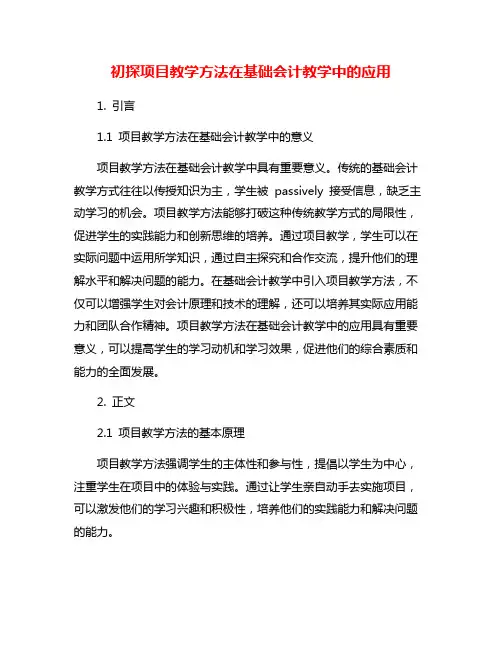 初探项目教学方法在基础会计教学中的应用

1. 引言

1.1 项目教学方法在基础会计教学中的意义

项目教学方法在基础会计教学中具有重要意义。传统的基础会计教学方式往往以传授知识为主，学生被 passively 接受信息，缺乏主动学习的机会。项目教学方法能够打破这种传统教学方式的局限性，促进学生的实践能力和创新思维的培养。通过项目教学，学生可以在实际问题中运用所学知识，通过自主探究和合作交流，提升他们的理解水平和解决问题的能力。在基础会计教学中引入项目教学方法，不仅可以增强学生对会计原理和技术的理解，还可以培养其实际应用能力和团队合作精神。项目教学方法在基础会计教学中的应用具有重要意义，可以提高学生的学习动机和学习效果，促进他们的综合素质和能力的全面发展。

2. 正文

2.1 项目教学方法的基本原理

项目教学方法强调学生的主体性和参与性，提倡以学生为中心，注重学生在项目中的体验与实践。通过让学生亲自动手去实施项目，可以激发他们的学习兴趣和积极性，培养他们的实践能力和解决问题的能力。